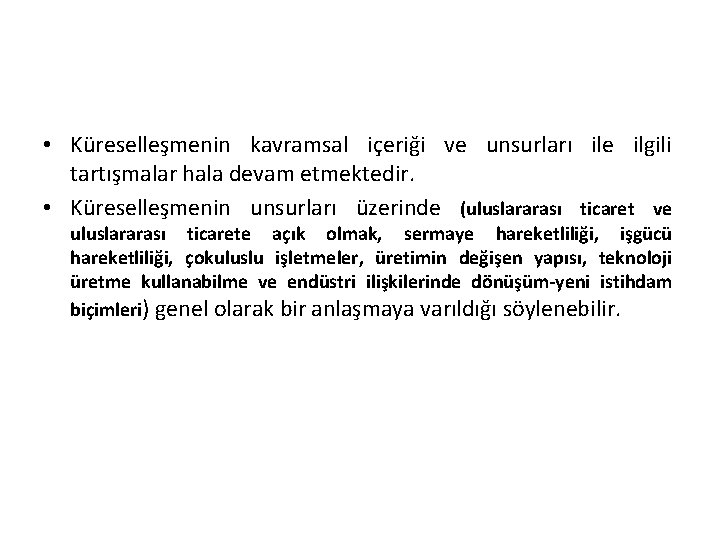 • Küreselleşmenin kavramsal içeriği ve unsurları ile ilgili tartışmalar hala devam etmektedir.

• Küreselleşmenin unsurları üzerinde (uluslararası ticaret ve uluslararası ticarete açık olmak, sermaye hareketliliği, işgücü hareketliliği, çokuluslu işletmeler, üretimin değişen yapısı, teknoloji üretme kullanabilme ve endüstri ilişkilerinde dönüşüm-yeni istihdam biçimleri) genel olarak bir anlaşmaya varıldığı söylenebilir.